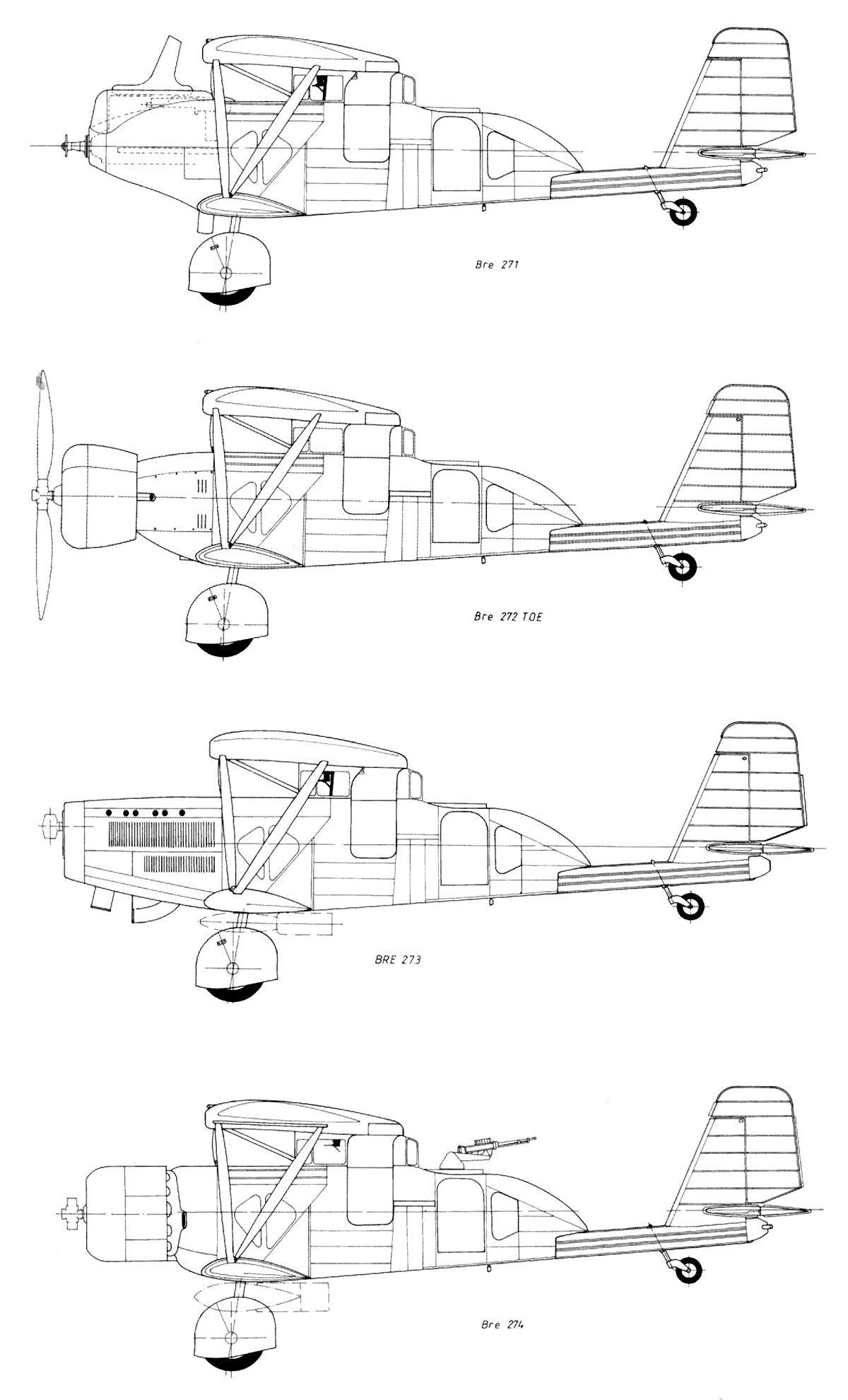 Bre 271

Bre 272 TOE

BRE 273

Bre 274